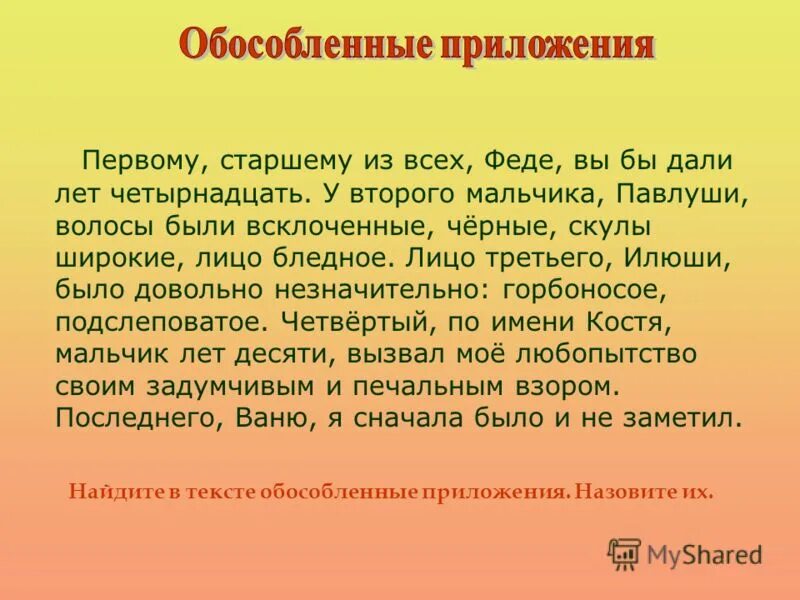 Обособленные приложения

Первому, старшему из всех, Феде, вы бы дали лет четырнадцать. У второго мальчика, Павлуши, волосы были всклоченные, чёрные, скулы широкие, лицо бледное. Лицо третьего, Илюши, было довольно незначительно: горбоносое, подслеповатое. Четвёртый, по имени Костя, мальчик лет десяти, вызвал моё любопытство своим задумчивым и печальным взором. Последнего, Ваню, я сначала было и не заметил.

Найдите в тексте обособленные приложения. Назовите их.

MyShared